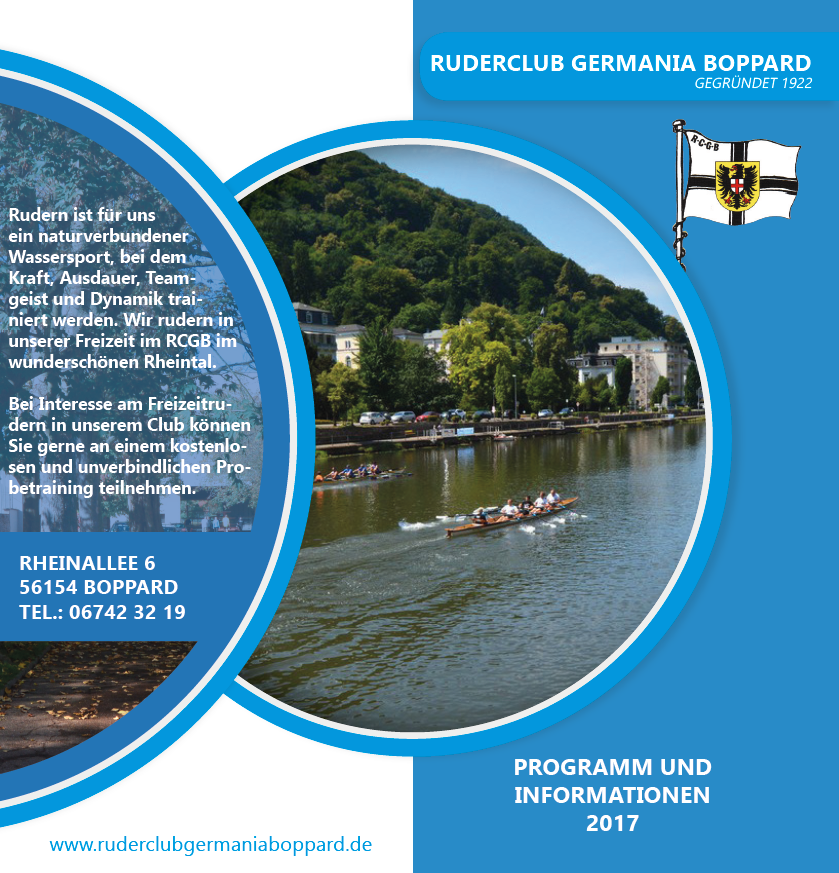 Rudern ist für uns ein naturverbundener Wassersport, bei dem Kraft, Ausdauer, Teamgeist und Dynamik trainiert werden. Wir rudern in unserer Freizeit im RCGB im wunderschönen Rheintal.

Bei Interesse am Freizeitrudern in unserem Club können Sie gerne an einem kostenlosen und unverbindlichen Probetraining teilnehmen.

RHEINALLEE 6
56154 BOPPARD
TEL.: 06742 32 19

www.ruderclubgermaniaboppard.de

RUDERCLUB GERMANIA BOPPARD
GEGRÜNDET 1922

R·C·G·B

PROGRAMM UND INFORMATIONEN 2017